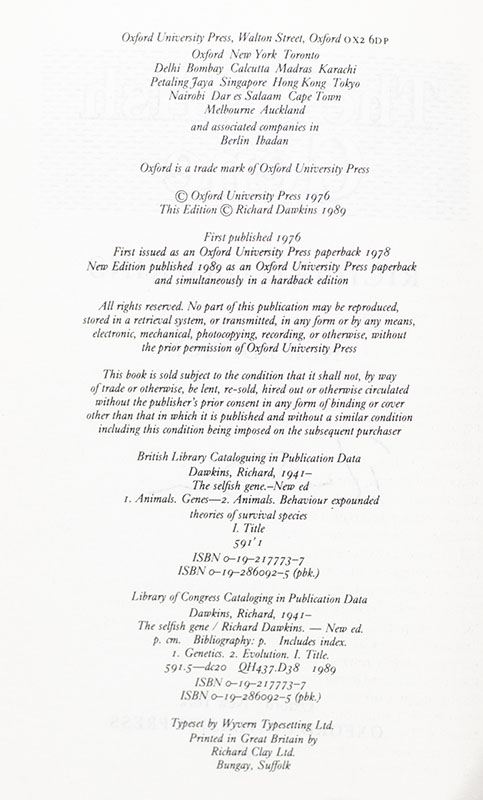 Oxford University Press, Walton Street, Oxford OX2 6DP
Oxford New York Toronto
Delhi Bombay Calcutta Madras Karachi
Petaling Jaya Singapore Hong Kong Tokyo
Nairobi Dar es Salaam Cape Town
Melbourne Auckland
and associated companies in
Berlin Ibadan

Oxford is a trade mark of Oxford University Press

© Oxford University Press 1976
This Edition © Richard Dawkins 1989

First published 1976
First issued as an Oxford University Press paperback 1978
New Edition published 1989 as an Oxford University Press paperback and simultaneously in a hardback edition

All rights reserved. No part of this publication may be reproduced, stored in a retrieval system, or transmitted, in any form or by any means, electronic, mechanical, photocopying, recording, or otherwise, without the prior permission of Oxford University Press

This book is sold subject to the condition that it shall not, by way of trade or otherwise, be lent, re-sold, hired out or otherwise circulated without the publisher's prior consent in any form of binding or cover other than that in which it is published and without a similar condition including this condition being imposed on the subsequent purchaser

British Library Cataloguing in Publication Data
Dawkins, Richard, 1941–
The selfish gene.–New ed
1. Animals. Genes—2. Animals. Behaviour expounded theories of survival species
I. Title
591'1
ISBN 0–19–217773–7
ISBN 0–19–286092–5 (pbk.)

Library of Congress Cataloging in Publication Data
Dawkins, Richard, 1941–
The selfish gene / Richard Dawkins. — New ed.
p. cm. Bibliography: p. Includes index.
1. Genetics. 2. Evolution. I. Title.
591.5—dc20 QH437.D38 1989
ISBN 0–19–217773–7
ISBN 0–19–286092–5 (pbk.)

Typeset by Wyvern Typesetting Ltd.
Printed in Great Britain by
Richard Clay Ltd.
Bungay, Suffolk